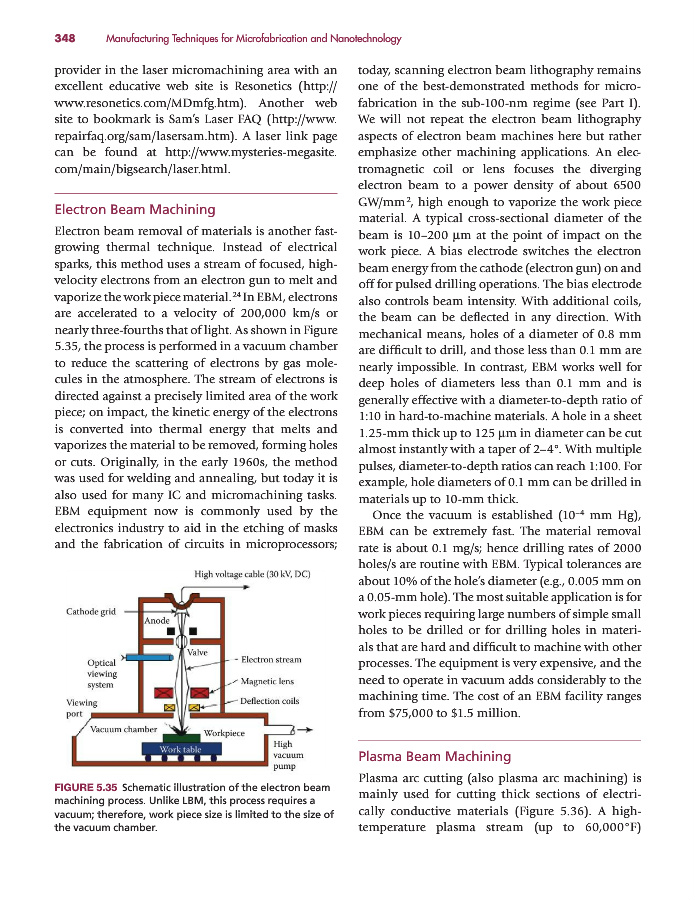 348 Manufacturing Techniques for Microfabrication and Nanotechnology

provider in the laser micromachining area with an excellent educative web site is Resonetics (http://www.resonetics.com/MDmfg.htm). Another web site to bookmark is Sam's Laser FAQ (http://www.repairfaq.org/sam/lasersam.htm). A laser link page can be found at http://www.mysteries-megasite.com/main/bigsearch/laser.html.

Electron Beam Machining

Electron beam removal of materials is another fast-growing thermal technique. Instead of electrical sparks, this method uses a stream of focused, high-velocity electrons from an electron gun to melt and vaporize the work piece material.$^{24}$ In EBM, electrons are accelerated to a velocity of 200,000 km/s or nearly three-fourths that of light. As shown in Figure 5.35, the process is performed in a vacuum chamber to reduce the scattering of electrons by gas molecules in the atmosphere. The stream of electrons is directed against a precisely limited area of the work piece; on impact, the kinetic energy of the electrons is converted into thermal energy that melts and vaporizes the material to be removed, forming holes or cuts. Originally, in the early 1960s, the method was used for welding and annealing, but today it is also used for many IC and micromachining tasks. EBM equipment now is commonly used by the electronics industry to aid in the etching of masks and the fabrication of circuits in microprocessors;

High voltage cable (30 kV, DC)
Cathode grid
Anode
Valve
Optical viewing system
Electron stream
Magnetic lens
Deflection coils
Viewing port
Vacuum chamber
Workpiece
Work table
High vacuum pump

FIGURE 5.35 Schematic illustration of the electron beam machining process. Unlike LBM, this process requires a vacuum; therefore, work piece size is limited to the size of the vacuum chamber.

today, scanning electron beam lithography remains one of the best-demonstrated methods for microfabrication in the sub-100-nm regime (see Part I). We will not repeat the electron beam lithography aspects of electron beam machines here but rather emphasize other machining applications. An electromagnetic coil or lens focuses the diverging electron beam to a power density of about 6500 GW/mm$^2$, high enough to vaporize the work piece material. A typical cross-sectional diameter of the beam is 10–200 μm at the point of impact on the work piece. A bias electrode switches the electron beam energy from the cathode (electron gun) on and off for pulsed drilling operations. The bias electrode also controls beam intensity. With additional coils, the beam can be deflected in any direction. With mechanical means, holes of a diameter of 0.8 mm are difficult to drill, and those less than 0.1 mm are nearly impossible. In contrast, EBM works well for deep holes of diameters less than 0.1 mm and is generally effective with a diameter-to-depth ratio of 1:10 in hard-to-machine materials. A hole in a sheet 1.25-mm thick up to 125 μm in diameter can be cut almost instantly with a taper of 2–4°. With multiple pulses, diameter-to-depth ratios can reach 1:100. For example, hole diameters of 0.1 mm can be drilled in materials up to 10-mm thick.

Once the vacuum is established ($10^{-4}$ mm Hg), EBM can be extremely fast. The material removal rate is about 0.1 mg/s; hence drilling rates of 2000 holes/s are routine with EBM. Typical tolerances are about 10% of the hole's diameter (e.g., 0.005 mm on a 0.05-mm hole). The most suitable application is for work pieces requiring large numbers of simple small holes to be drilled or for drilling holes in materials that are hard and difficult to machine with other processes. The equipment is very expensive, and the need to operate in vacuum adds considerably to the machining time. The cost of an EBM facility ranges from $75,000 to $1.5 million.

Plasma Beam Machining

Plasma arc cutting (also plasma arc machining) is mainly used for cutting thick sections of electrically conductive materials (Figure 5.36). A high-temperature plasma stream (up to 60,000°F)